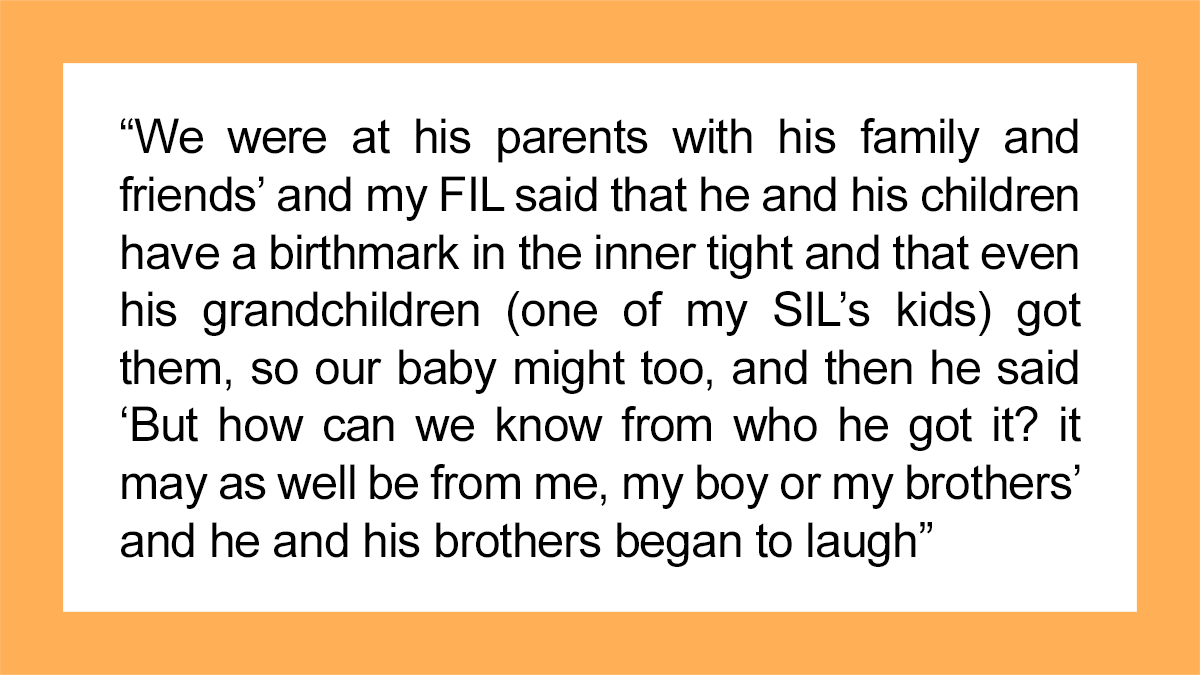 “We were at his parents with his family and friends’ and my FIL said that he and his children have a birthmark in the inner tight and that even his grandchildren (one of my SIL’s kids) got them, so our baby might too, and then he said ‘But how can we know from who he got it? it may as well be from me, my boy or my brothers’ and he and his brothers began to laugh”